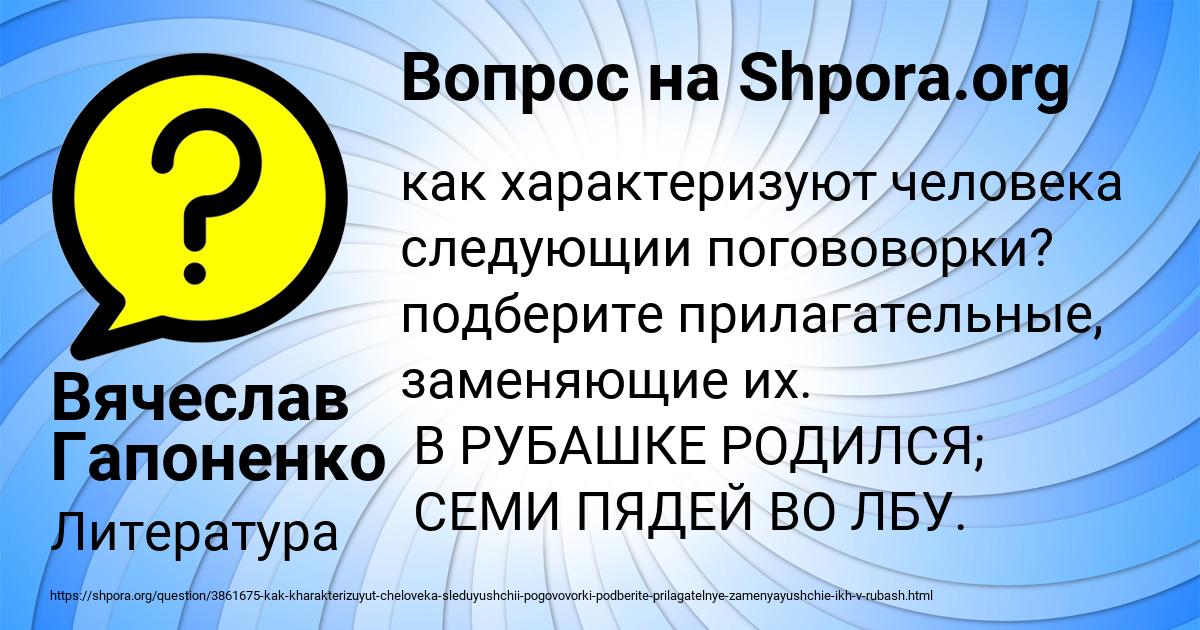 Вопрос на Shpora.org

как характеризуют человека следующии погововорки? подберите прилагательные, заменяющие их.
В РУБАШКЕ РОДИЛСЯ;
СЕМИ ПЯДЕЙ ВО ЛБУ.

Вячеслав Гапоненко

Литература

https://shpora.org/question/3861675-kak-kharakterizuyut-cheloveka-sleduyushchii-pogovovorki-podberite-prilagatelnye-zamenyayushchie-ikh-v-rubash.html